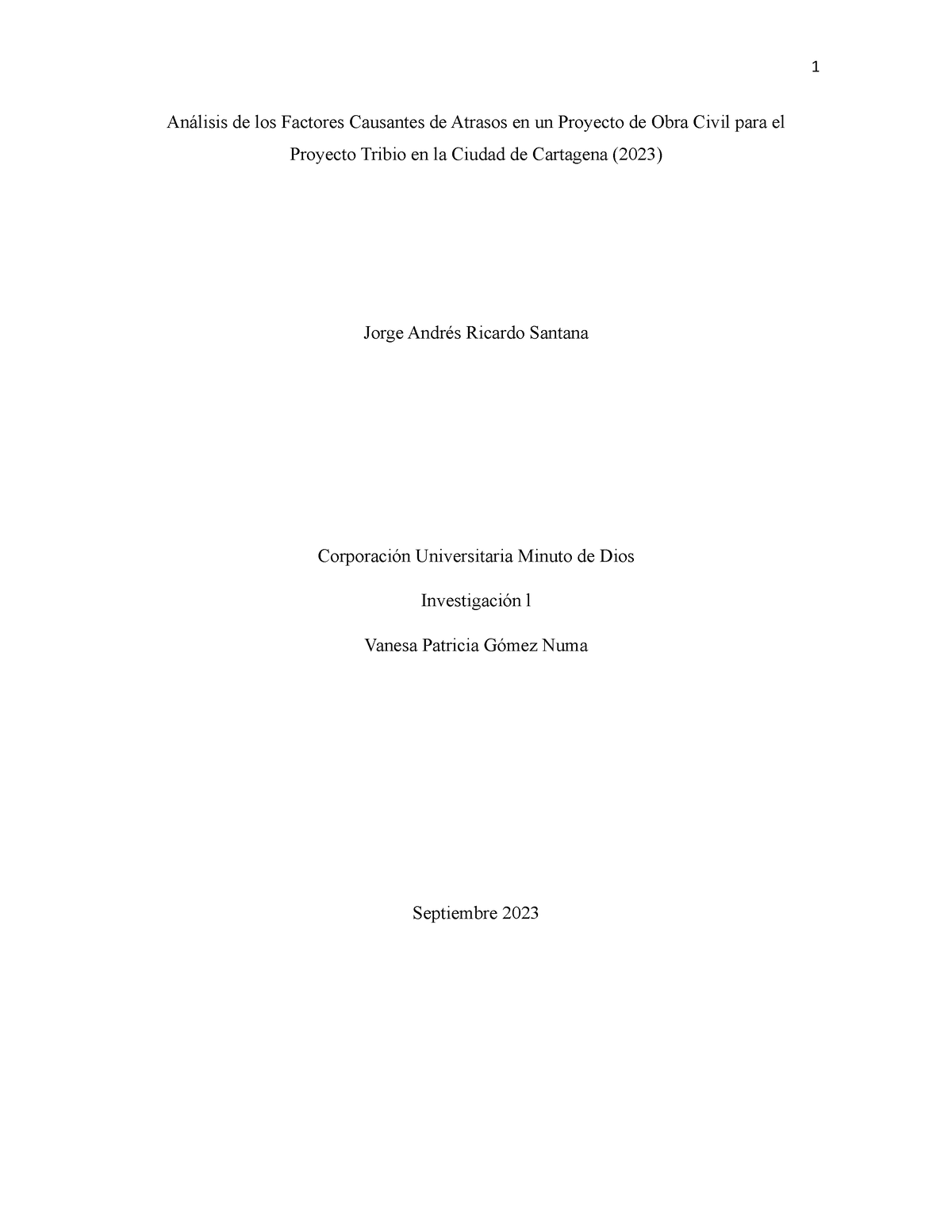 1

Análisis de los Factores Causantes de Atrasos en un Proyecto de Obra Civil para el Proyecto Tribio en la Ciudad de Cartagena (2023)

Jorge Andrés Ricardo Santana

Corporación Universitaria Minuto de Dios

Investigación l

Vanesa Patricia Gómez Numa

Septiembre 2023